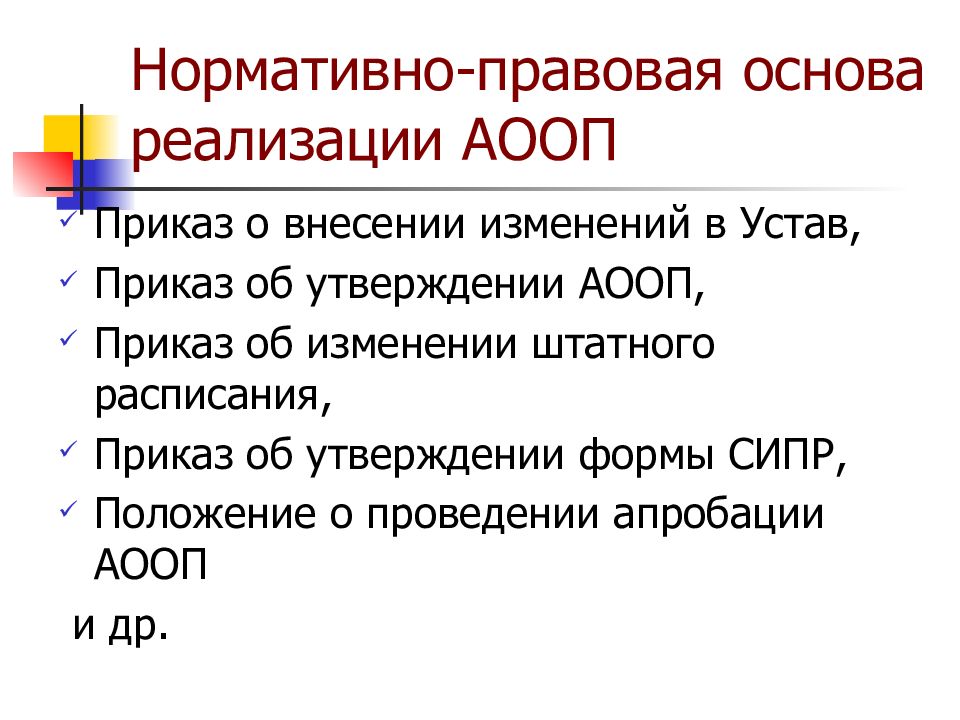 Нормативно-правовая основа реализации АООП

✓ Приказ о внесении изменений в Устав,
✓ Приказ об утверждении АООП,
✓ Приказ об изменении штатного расписания,
✓ Приказ об утверждении формы СИПР,
✓ Положение о проведении апробации АООП

и др.